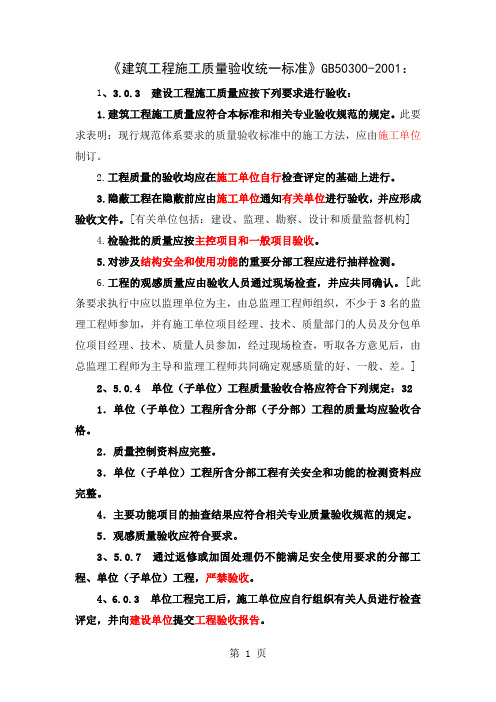 《建筑工程施工质量验收统一标准》GB50300-2001：

1、3.0.3 建设工程施工质量应按下列要求进行验收：

1.建筑工程施工质量应符合本标准和相关专业验收规范的规定。此要求表明：现行规范体系要求的质量验收标准中的施工方法，应由施工单位制订。

2.工程质量的验收均应在施工单位自行检查评定的基础上进行。

3.隐蔽工程在隐蔽前应由施工单位通知有关单位进行验收，并应形成验收文件。[有关单位包括：建设、监理、勘察、设计和质量监督机构]

4.检验批的质量应按主控项目和一般项目验收。

5.对涉及结构安全和使用功能的重要分部工程应进行抽样检测。

6.工程的观感质量应由验收人员通过现场检查，并应共同确认。[此条要求执行中应以监理单位为主，由总监理工程师组织，不少于3名的监理工程师参加，并有施工单位项目经理、技术、质量部门的人员及分包单位项目经理、技术、质量人员参加，经过现场检查，听取各方意见后，由总监理工程师为主导和监理工程师共同确定观感质量的好、一般、差。]

2、5.0.4 单位（子单位）工程质量验收合格应符合下列规定：32

1．单位（子单位）工程所含分部（子分部）工程的质量均应验收合格。

2．质量控制资料应完整。

3．单位（子单位）工程所含分部工程有关安全和功能的检测资料应完整。

4．主要功能项目的抽查结果应符合相关专业质量验收规范的规定。

5．观感质量验收应符合要求。

3、5.0.7 通过返修或加固处理仍不能满足安全使用要求的分部工程、单位（子单位）工程，严禁验收。

4、6.0.3 单位工程完工后，施工单位应自行组织有关人员进行检查评定，并向建设单位提交工程验收报告。

第 1 页